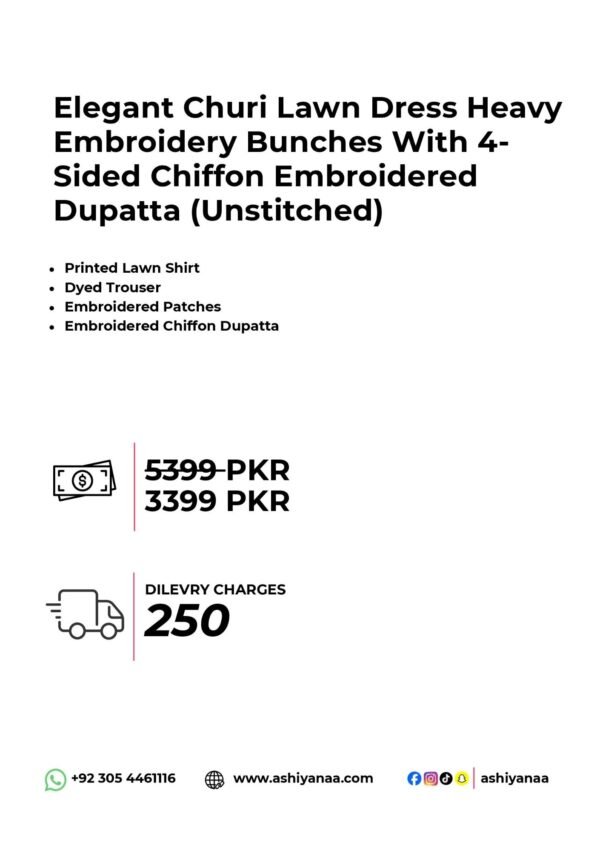 Elegant Churi Lawn Dress Heavy Embroidery Bunches With 4-Sided Chiffon Embroidered Dupatta (Unstitched)

• Printed Lawn Shirt
• Dyed Trouser
• Embroidered Patches
• Embroidered Chiffon Dupatta

5399 PKR
3399 PKR

DILEVRY CHARGES
250

+92 305 4461116 www.ashiyanaa.com ashiyanaa